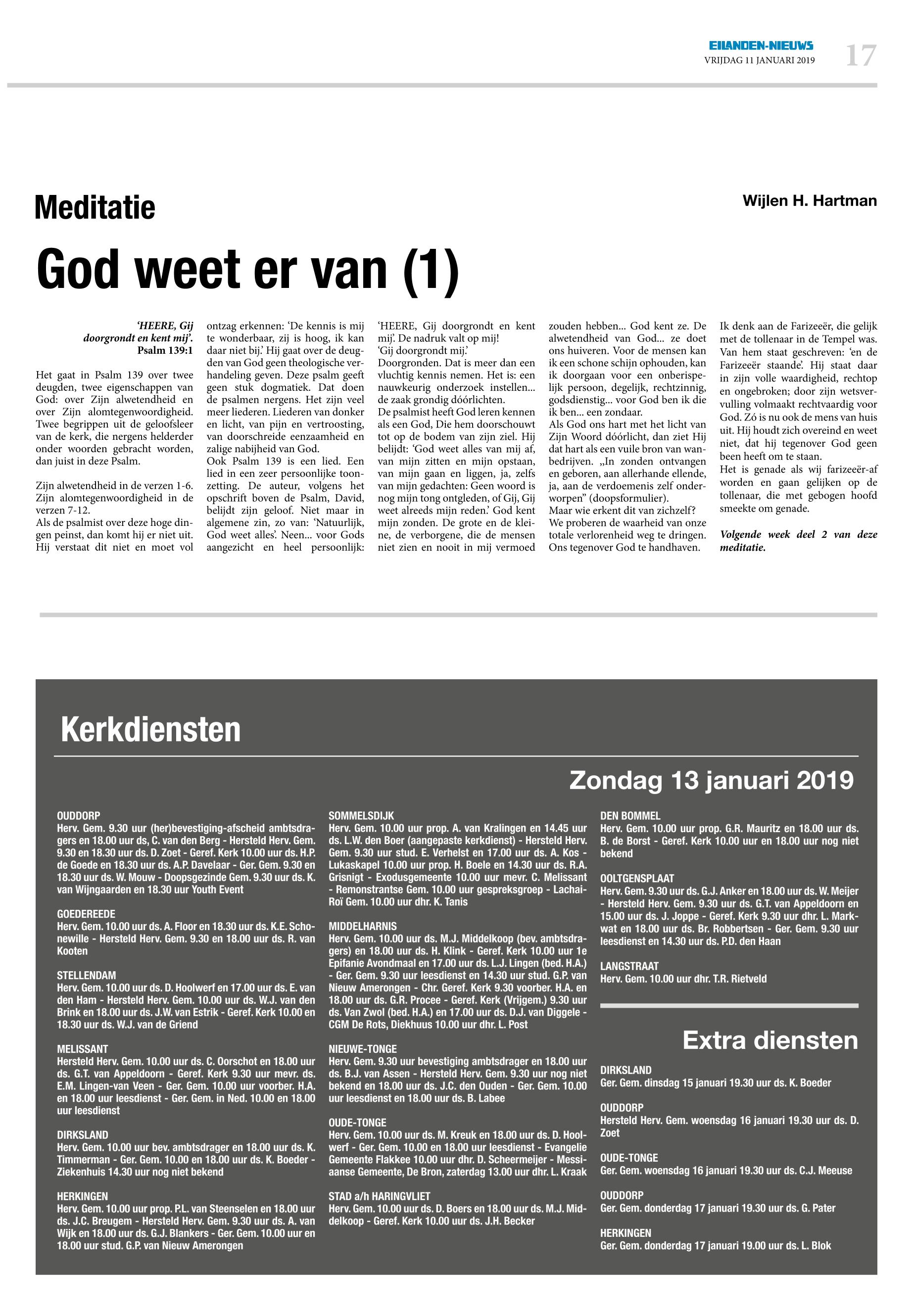 EILANDEN-NIEUWS
VRIJDAG 11 JANUARI 2019
17

Meditatie

Wijlen H. Hartman

God weet er van (1)

'HEERE, Gij doorgrondt en kent mij'.
Psalm 139:1

Het gaat in Psalm 139 over twee deugden, twee eigenschappen van God: over Zijn alwetendheid en over Zijn alomtegenwoordigheid. Twee begrippen uit de geloofsleer van de kerk, die nergens helderder onder woorden gebracht worden, dan juist in deze Psalm.

Zijn alwetendheid in de verzen 1-6. Zijn alomtegenwoordigheid in de verzen 7-12.
Als de psalmist over deze hoge dingen peinst, dan komt hij er niet uit. Hij verstaat dit niet en moet vol ontzag erkennen: 'De kennis is mij te wonderbaar, zij is hoog, ik kan daar niet bij.' Hij gaat over de deugden van God geen theologische verhandeling geven. Deze psalm geeft geen stuk dogmatiek. Dat doen de psalmen nergens. Het zijn veel meer liederen. Liederen van donker en licht, van pijn en vertroosting, van doorschreide eenzaamheid en zalige nabijheid van God.
Ook Psalm 139 is een lied. Een lied in een zeer persoonlijke toonzetting. De auteur, volgens het opschrift boven de Psalm, David, belijdt zijn geloof. Niet maar in algemene zin, zo van: 'Natuurlijk, God weet alles'. Neen... voor Gods aangezicht en heel persoonlijk: 'HEERE, Gij doorgrondt en kent mij'. De nadruk valt op mij!
'Gij doorgrondt mij.'
Doorgronden. Dat is meer dan een vluchtig kennis nemen. Het is: een nauwkeurig onderzoek instellen... de zaak grondig dóórlichten.
De psalmist heeft God leren kennen als een God, Die hem doorschouwt tot op de bodem van zijn ziel. Hij belijdt: 'God weet alles van mij af, van mijn zitten en mijn opstaan, van mijn gaan en liggen, ja, zelfs van mijn gedachten: Geen woord is nog mijn tong ontgleden, of Gij, Gij weet alreeds mijn reden.' God kent mijn zonden. De grote en de kleine, de verborgene, die de mensen niet zien en nooit in mij vermoed zouden hebben... God kent ze. De alwetendheid van God... ze doet ons huiveren. Voor de mensen kan ik een schone schijn ophouden, kan ik doorgaan voor een onberispelijk persoon, degelijk, rechtzinnig, godsdienstig... voor God ben ik die ik ben... een zondaar.
Als God ons hart met het licht van Zijn Woord dóórlicht, dan ziet Hij dat hart als een vuile bron van wanbedrijven. „In zonden ontvangen en geboren, aan allerhande ellende, ja, aan de verdoemenis zelf onderworpen" (doopsformulier).
Maar wie erkent dit van zichzelf?
We proberen de waarheid van onze totale verlorenheid weg te dringen. Ons tegenover God te handhaven.
Ik denk aan de Farizeeër, die gelijk met de tollenaar in de Tempel was. Van hem staat geschreven: 'en de Farizeeër staande'. Hij staat daar in zijn volle waardigheid, rechtop en ongebroken; door zijn wetsvervulling volmaakt rechtvaardig voor God. Zó is nu ook de mens van huis uit. Hij houdt zich overeind en weet niet, dat hij tegenover God geen been heeft om te staan.
Het is genade als wij farizeeër-af worden en gaan gelijken op de tollenaar, die met gebogen hoofd smeekte om genade.

Volgende week deel 2 van deze meditatie.

Kerkdiensten

Zondag 13 januari 2019

OUDDORP
Herv. Gem. 9.30 uur (her)bevestiging-afscheid ambtsdragers en 18.00 uur ds, C. van den Berg - Hersteld Herv. Gem. 9.30 en 18.30 uur ds. D. Zoet - Geref. Kerk 10.00 uur ds. H.P. de Goede en 18.30 uur ds. A.P. Davelaar - Ger. Gem. 9.30 en 18.30 uur ds. W. Mouw - Doopsgezinde Gem. 9.30 uur ds. K. van Wijngaarden en 18.30 uur Youth Event

GOEDEREEDE
Herv. Gem. 10.00 uur ds. A. Floor en 18.30 uur ds. K.E. Schonewille - Hersteld Herv. Gem. 9.30 en 18.00 uur ds. R. van Kooten

STELLENDAM
Herv. Gem. 10.00 uur ds. D. Hoolwerf en 17.00 uur ds. E. van den Ham - Hersteld Herv. Gem. 10.00 uur ds. W.J. van den Brink en 18.00 uur ds. J.W. van Estrik - Geref. Kerk 10.00 en 18.30 uur ds. W.J. van de Griend

MELISSANT
Hersteld Herv. Gem. 10.00 uur ds. C. Oorschot en 18.00 uur ds. G.T. van Appeldoorn - Geref. Kerk 9.30 uur mevr. ds. E.M. Lingen-van Veen - Ger. Gem. 10.00 uur voorber. H.A. en 18.00 uur leesdienst - Ger. Gem. in Ned. 10.00 en 18.00 uur leesdienst

DIRKSLAND
Herv. Gem. 10.00 uur bev. ambtsdrager en 18.00 uur ds. K. Timmerman - Ger. Gem. 10.00 en 18.00 uur ds. K. Boeder - Ziekenhuis 14.30 uur nog niet bekend

HERKINGEN
Herv. Gem. 10.00 uur prop. P.L. van Steenselen en 18.00 uur ds. J.C. Breugem - Hersteld Herv. Gem. 9.30 uur ds. A. van Wijk en 18.00 uur ds. G.J. Blankers - Ger. Gem. 10.00 uur en 18.00 uur stud. G.P. van Nieuw Amerongen

SOMMELSDIJK
Herv. Gem. 10.00 uur prop. A. van Kralingen en 14.45 uur ds. L.W. den Boer (aangepaste kerkdienst) - Hersteld Herv. Gem. 9.30 uur stud. E. Verhelst en 17.00 uur ds. A. Kos - Lukaskapel 10.00 uur prop. H. Boele en 14.30 uur ds. R.A. Grisnigt - Exodusgemeente 10.00 uur mevr. C. Melissant - Remonstrantse Gem. 10.00 uur gespreksgroep - Lachai-Roï Gem. 10.00 uur dhr. K. Tanis

MIDDELHARNIS
Herv. Gem. 10.00 uur ds. M.J. Middelkoop (bev. ambtsdragers) en 18.00 uur ds. H. Klink - Geref. Kerk 10.00 uur 1e Epifanie Avondmaal en 17.00 uur ds. L.J. Lingen (bed. H.A.) - Ger. Gem. 9.30 uur leesdienst en 14.30 uur stud. G.P. van Nieuw Amerongen - Chr. Geref. Kerk 9.30 voorber. H.A. en 18.00 uur ds. G.R. Procee - Geref. Kerk (Vrijgem.) 9.30 uur ds. Van Zwol (bed. H.A.) en 17.00 uur ds. D.J. van Diggele - CGM De Rots, Diekhuus 10.00 uur dhr. L. Post

NIEUWE-TONGE
Herv. Gem. 9.30 uur bevestiging ambtsdrager en 18.00 uur ds. B.J. van Assen - Hersteld Herv. Gem. 9.30 uur nog niet bekend en 18.00 uur ds. J.C. den Ouden - Ger. Gem. 10.00 uur leesdienst en 18.00 uur ds. B. Labee

OUDE-TONGE
Herv. Gem. 10.00 uur ds. M. Kreuk en 18.00 uur ds. D. Hoolwerf - Ger. Gem. 10.00 en 18.00 uur leesdienst - Evangelie Gemeente Flakkee 10.00 uur dhr. D. Scheermeijer - Messiaanse Gemeente, De Bron, zaterdag 13.00 uur dhr. L. Kraak

STAD a/h HARINGVLIET
Herv. Gem. 10.00 uur ds. D. Boers en 18.00 uur ds. M.J. Middelkoop - Geref. Kerk 10.00 uur ds. J.H. Becker

DEN BOMMEL
Herv. Gem. 10.00 uur prop. G.R. Mauritz en 18.00 uur ds. B. de Borst - Geref. Kerk 10.00 uur en 18.00 uur nog niet bekend

OOLTGENSPLAAT
Herv. Gem. 9.30 uur ds. G.J. Anker en 18.00 uur ds. W. Meijer - Hersteld Herv. Gem. 9.30 uur ds. G.T. van Appeldoorn en 15.00 uur ds. J. Joppe - Geref. Kerk 9.30 uur dhr. L. Markwat en 18.00 uur ds. Br. Robbertsen - Ger. Gem. 9.30 uur leesdienst en 14.30 uur ds. P.D. den Haan

LANGSTRAAT
Herv. Gem. 10.00 uur dhr. T.R. Rietveld

Extra diensten

DIRKSLAND
Ger. Gem. dinsdag 15 januari 19.30 uur ds. K. Boeder

OUDDORP
Hersteld Herv. Gem. woensdag 16 januari 19.30 uur ds. D. Zoet

OUDE-TONGE
Ger. Gem. woensdag 16 januari 19.30 uur ds. C.J. Meeuse

OUDDORP
Ger. Gem. donderdag 17 januari 19.30 uur ds. G. Pater

HERKINGEN
Ger. Gem. donderdag 17 januari 19.00 uur ds. L. Blok